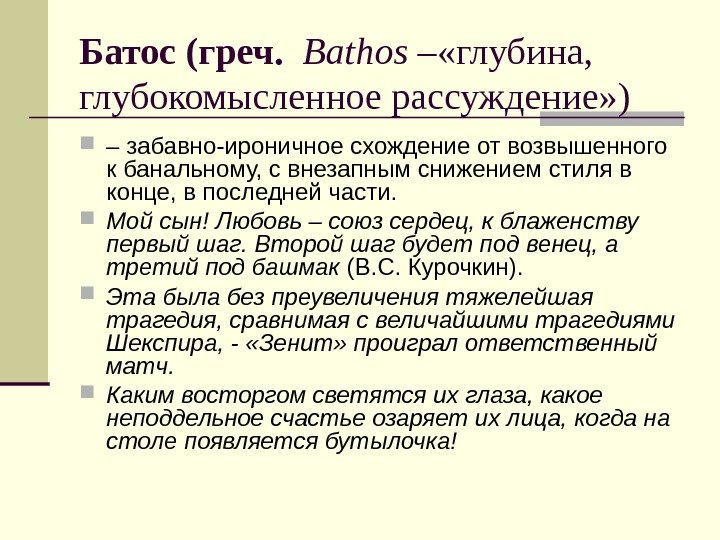 Батос (греч. Bathos –«глубина, глубокомысленное рассуждение»)

– забавно-ироничное схождение от возвышенного к банальному, с внезапным снижением стиля в конце, в последней части.

Мой сын! Любовь – союз сердец, к блаженству первый шаг. Второй шаг будет под венец, а третий под башмак (В.С. Курочкин).

Эта была без преувеличения тяжелейшая трагедия, сравнимая с величайшими трагедиями Шекспира, - «Зенит» проиграл ответственный матч.

Каким восторгом светятся их глаза, какое неподдельное счастье озаряет их лица, когда на столе появляется бутылочка!